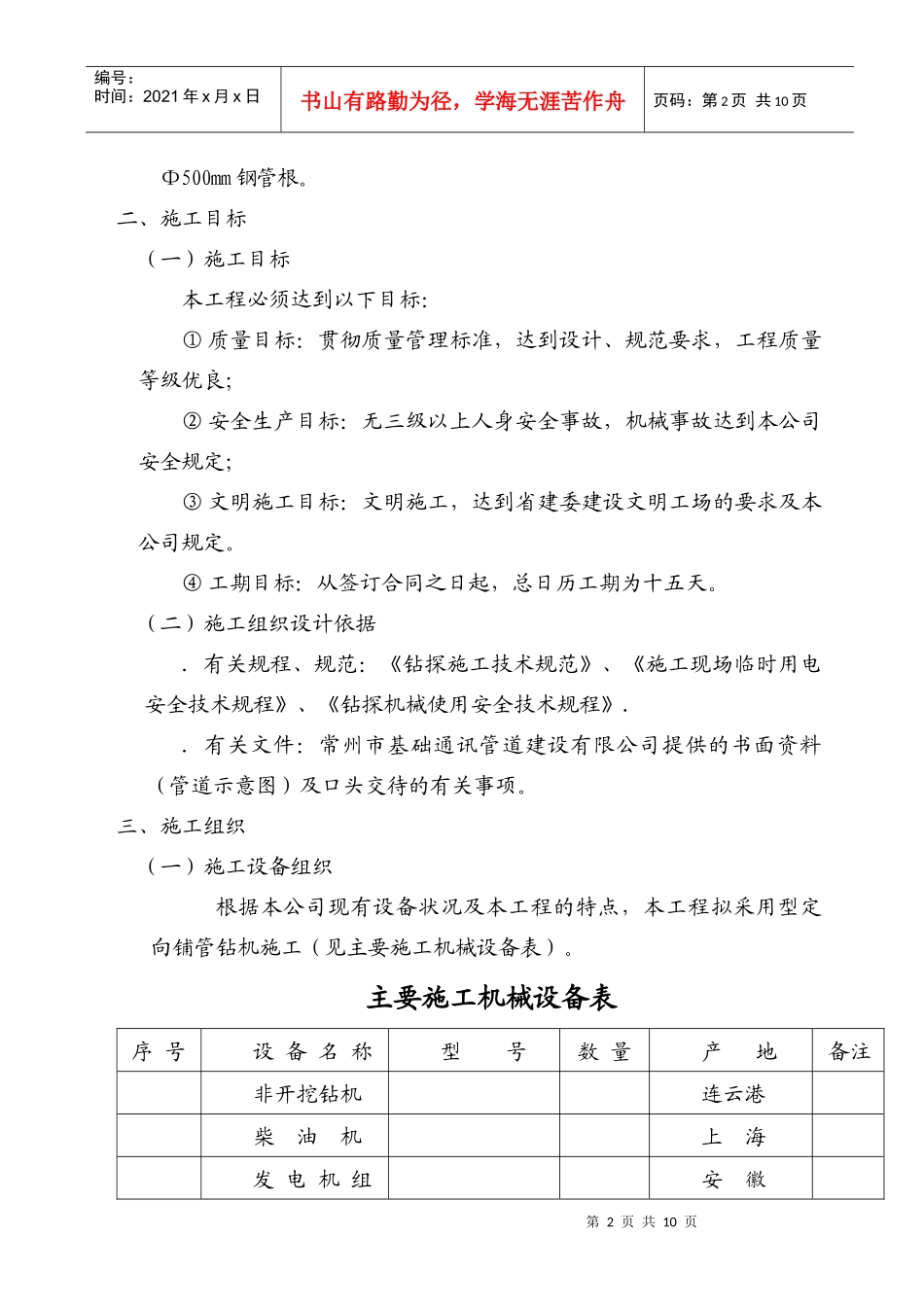 编号：
时间：2021年x月x日

书山有路勤为径，学海无涯苦作舟

页码：第2页 共10页

Φ500mm钢管根。

二、施工目标

（一）施工目标

本工程必须达到以下目标：

①质量目标：贯彻质量管理标准，达到设计、规范要求，工程质量等级优良；

②安全生产目标：无三级以上人身安全事故，机械事故达到本公司安全规定；

③文明施工目标：文明施工，达到省建委建设文明工场的要求及本公司规定。

④工期目标：从签订合同之日起，总日历工期为十五天。

（二）施工组织设计依据

．有关规程、规范：《钻探施工技术规范》、《施工现场临时用电安全技术规程》、《钻探机械使用安全技术规程》．

．有关文件：常州市基础通讯管道建设有限公司提供的书面资料（管道示意图）及口头交待的有关事项。

三、施工组织

（一）施工设备组织

根据本公司现有设备状况及本工程的特点，本工程拟采用型定向铺管钻机施工（见主要施工机械设备表）。

主要施工机械设备表

| 序号 | 设备名称 | 型号 | 数量 | 产地 | 备注 |
|---|---|---|---|---|---|
|  | 非开挖钻机 |  |  | 连云港 |  |
|  | 柴油机 |  |  | 上海 |  |
|  | 发电机组 |  |  | 安徽 |  |

第2页 共10页